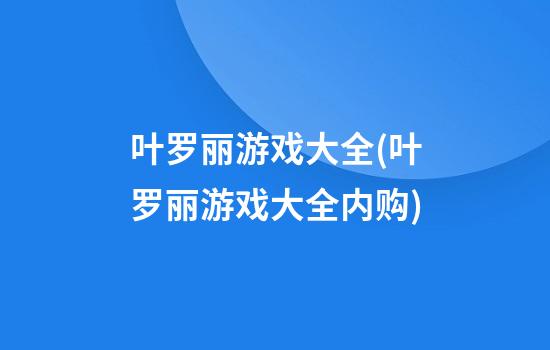 叶罗丽游戏大全(叶罗丽游戏大全内购)